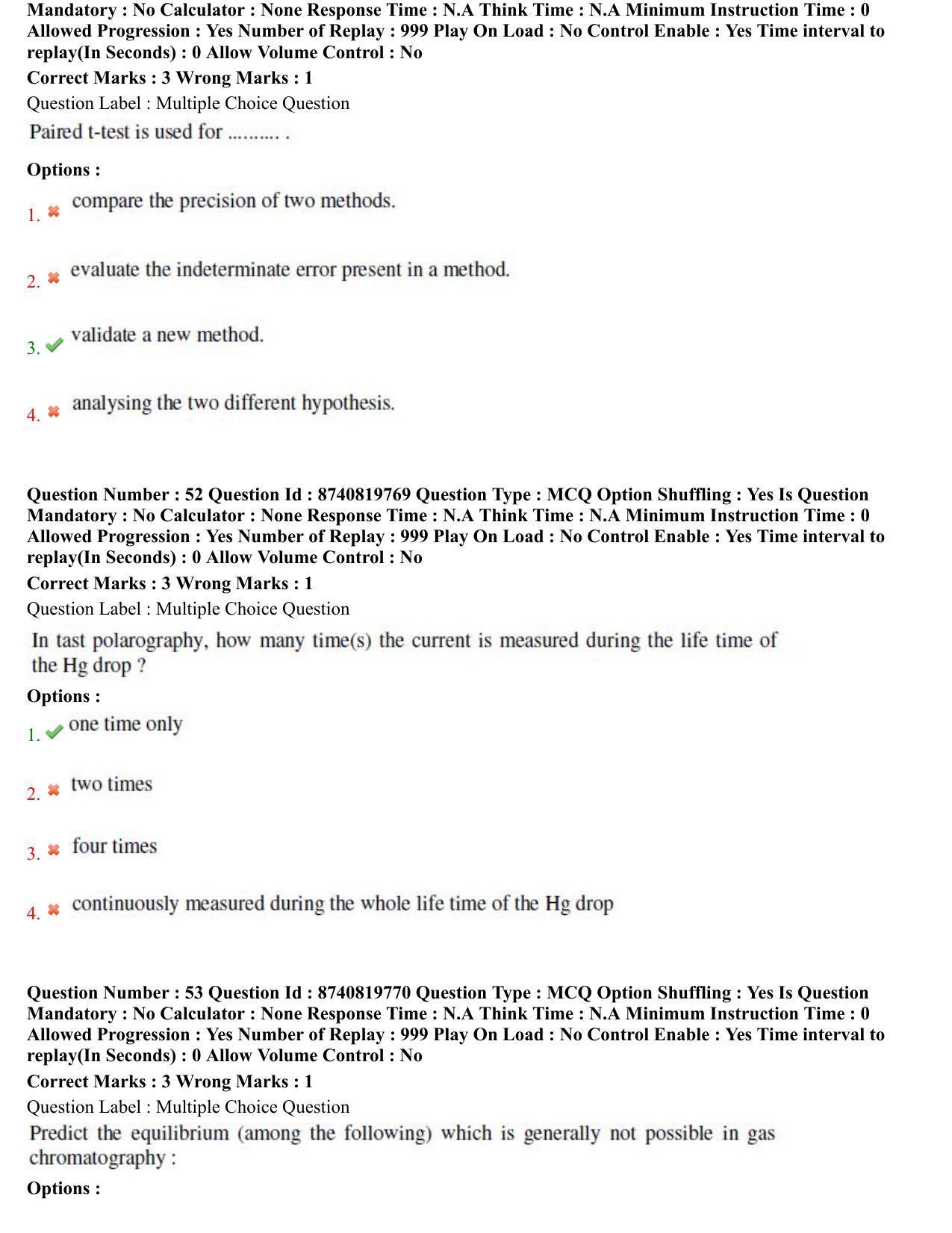 Mandatory : No Calculator : None Response Time : N.A Think Time : N.A Minimum Instruction Time : 0 Allowed Progression : Yes Number of Replay : 999 Play On Load : No Control Enable : Yes Time interval to replay(In Seconds) : 0 Allow Volume Control : No

Correct Marks : 3 Wrong Marks : 1

Question Label : Multiple Choice Question

Paired t-test is used for .......... .

Options :

1. ✖ compare the precision of two methods.

2. ✖ evaluate the indeterminate error present in a method.

3. ✔ validate a new method.

4. ✖ analysing the two different hypothesis.

Question Number : 52 Question Id : 8740819769 Question Type : MCQ Option Shuffling : Yes Is Question Mandatory : No Calculator : None Response Time : N.A Think Time : N.A Minimum Instruction Time : 0 Allowed Progression : Yes Number of Replay : 999 Play On Load : No Control Enable : Yes Time interval to replay(In Seconds) : 0 Allow Volume Control : No

Correct Marks : 3 Wrong Marks : 1

Question Label : Multiple Choice Question

In tast polarography, how many time(s) the current is measured during the life time of the Hg drop ?

Options :

1. ✔ one time only

2. ✖ two times

3. ✖ four times

4. ✖ continuously measured during the whole life time of the Hg drop

Question Number : 53 Question Id : 8740819770 Question Type : MCQ Option Shuffling : Yes Is Question Mandatory : No Calculator : None Response Time : N.A Think Time : N.A Minimum Instruction Time : 0 Allowed Progression : Yes Number of Replay : 999 Play On Load : No Control Enable : Yes Time interval to replay(In Seconds) : 0 Allow Volume Control : No

Correct Marks : 3 Wrong Marks : 1

Question Label : Multiple Choice Question

Predict the equilibrium (among the following) which is generally not possible in gas chromatography :

Options :